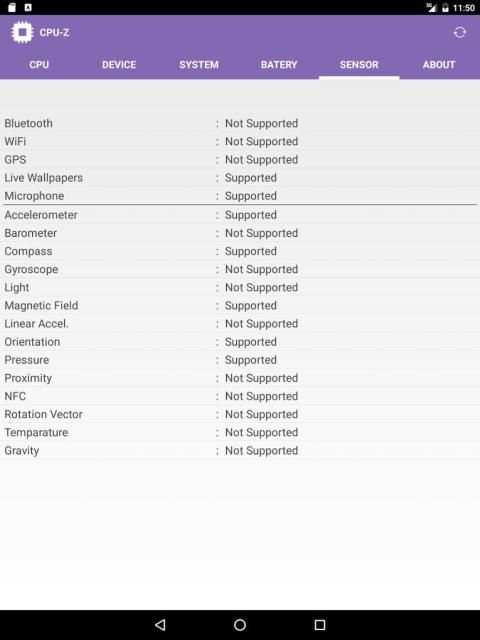 11:50

CPU-Z

CPU DEVICE SYSTEM BATERY SENSOR ABOUT

Bluetooth : Not Supported
WiFi : Not Supported
GPS : Not Supported
Live Wallpapers : Supported
Microphone : Supported
Accelerometer : Supported
Barometer : Not Supported
Compass : Supported
Gyroscope : Not Supported
Light : Not Supported
Magnetic Field : Supported
Linear Accel. : Not Supported
Orientation : Supported
Pressure : Supported
Proximity : Not Supported
NFC : Not Supported
Rotation Vector : Not Supported
Temparature : Not Supported
Gravity : Not Supported